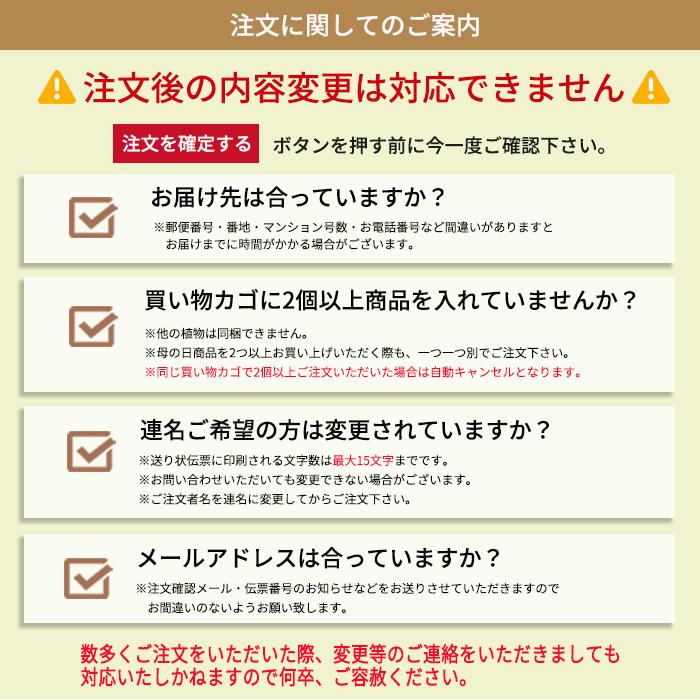 注文に関してのご案内

注文後の内容変更は対応できません

注文を確定する ボタンを押す前に今一度ご確認下さい。

お届け先は合っていますか？
※郵便番号・番地・マンション号数・お電話番号など間違いがありますとお届けまでに時間がかかる場合がございます。

買い物カゴに2個以上商品を入れていませんか？
※他の植物は同梱できません。
※母の日商品を2つ以上お買い上げいただく際も、一つ一つ別でご注文下さい。
※同じ買い物カゴで2個以上ご注文いただいた場合は自動キャンセルとなります。

連名ご希望の方は変更されていますか？
※送り状伝票に印刷される文字数は最大15文字までです。
※お問い合わせいただいても変更できない場合がございます。
※ご注文者名を連名に変更してからご注文下さい。

メールアドレスは合っていますか？
※注文確認メール・伝票番号のお知らせなどをお送りさせていただきますのでお間違いのないようお願い致します。

数多くご注文をいただいた際、変更等のご連絡をいただきましても対応いたしかねますので何卒、ご容赦ください。